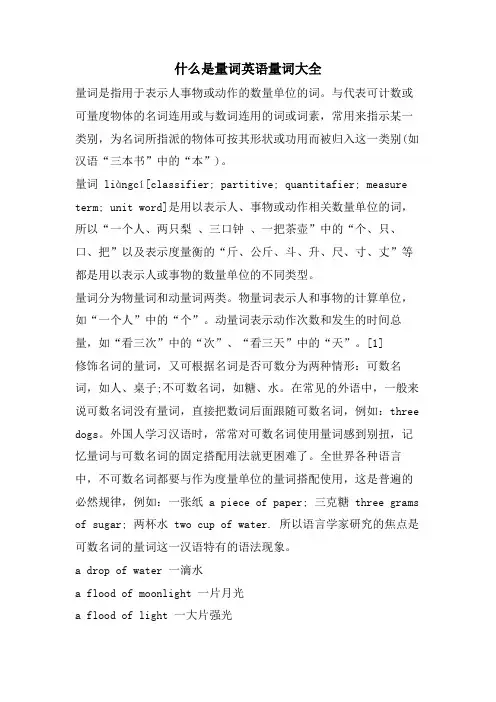 什么是量词英语量词大全

量词是指用于表示人事物或动作的数量单位的词。与代表可计数或可量度物体的名词连用或与数词连用的词或词素，常用来指示某一类别，为名词所指派的物体可按其形状或功用而被归入这一类别(如汉语“三本书”中的“本”)。

量词 liàngcí[classifier; partitive; quantitafier; measure term; unit word]是用以表示人、事物或动作相关数量单位的词，所以“一个人、两只梨 、三口钟 、一把茶壶”中的“个、只、口、把”以及表示度量衡的“斤、公斤、斗、升、尺、寸、丈”等都是用以表示人或事物的数量单位的不同类型。

量词分为物量词和动量词两类。物量词表示人和事物的计算单位，如“一个人”中的“个”。动量词表示动作次数和发生的时间总量，如“看三次”中的“次”、“看三天”中的“天”。[1]

修饰名词的量词，又可根据名词是否可数分为两种情形：可数名词，如人、桌子;不可数名词，如糖、水。在常见的外语中，一般来说可数名词没有量词，直接把数词后面跟随可数名词，例如：three dogs。外国人学习汉语时，常常对可数名词使用量词感到别扭，记忆量词与可数名词的固定搭配用法就更困难了。全世界各种语言中，不可数名词都要与作为度量单位的量词搭配使用，这是普遍的必然规律，例如：一张纸 a piece of paper; 三克糖 three grams of sugar; 两杯水 two cup of water. 所以语言学家研究的焦点是可数名词的量词这一汉语特有的语法现象。

a drop of water 一滴水

a flood of moonlight 一片月光

a flood of light 一大片强光